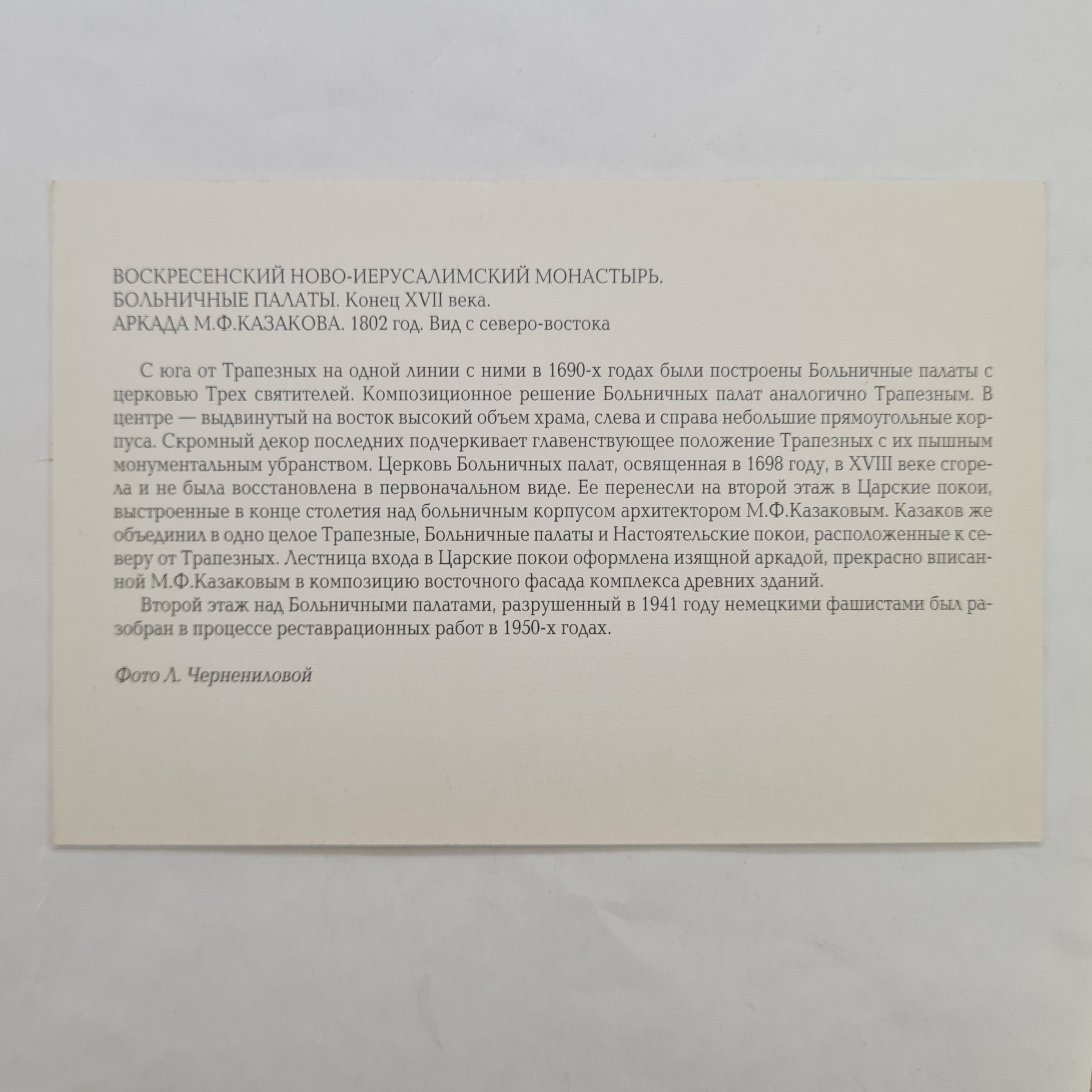 ВОСКРЕСЕНСКИЙ НОВО-ИЕРУСАЛИМСКИЙ МОНАСТЫРЬ.
БОЛЬНИЧНЫЕ ПАЛАТЫ. Конец XVII века.
АРКАДА М.Ф.КАЗАКОВА. 1802 год. Вид с северо-востока

С юга от Трапезных на одной линии с ними в 1690-х годах были построены Больничные палаты с церковью Трех святителей. Композиционное решение Больничных палат аналогично Трапезным. В центре — выдвинутый на восток высокий объем храма, слева и справа небольшие прямоугольные корпуса. Скромный декор последних подчеркивает главенствующее положение Трапезных с их пышным монументальным убранством. Церковь Больничных палат, освященная в 1698 году, в XVIII веке сгорела и не была восстановлена в первоначальном виде. Ее перенесли на второй этаж в Царские покои, выстроенные в конце столетия над больничным корпусом архитектором М.Ф.Казаковым. Казаков же объединил в одно целое Трапезные, Больничные палаты и Настоятельские покои, расположенные к северу от Трапезных. Лестница входа в Царские покои оформлена изящной аркадой, прекрасно вписанной М.Ф.Казаковым в композицию восточного фасада комплекса древних зданий.

Второй этаж над Больничными палатами, разрушенный в 1941 году немецкими фашистами был разобран в процессе реставрационных работ в 1950-х годах.

Фото Л. Чернениловой